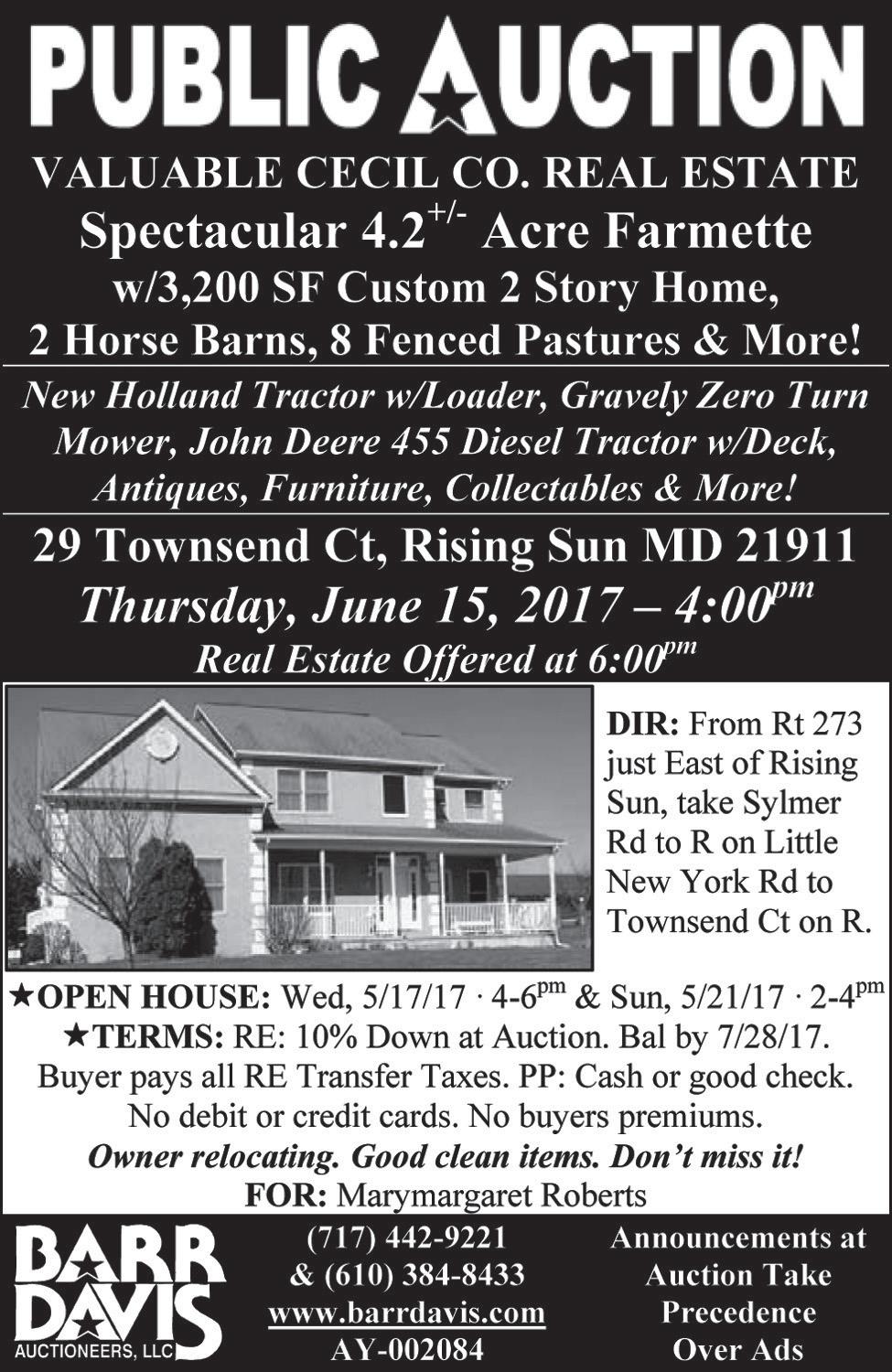 PUBLIC AUCTION

VALUABLE CECIL CO. REAL ESTATE

Spectacular 4.2$^{+/-}$ Acre Farmette w/3,200 SF Custom 2 Story Home, 2 Horse Barns, 8 Fenced Pastures & More!

New Holland Tractor w/Loader, Gravely Zero Turn Mower, John Deere 455 Diesel Tractor w/Deck, Antiques, Furniture, Collectables & More!

29 Townsend Ct, Rising Sun MD 21911

Thursday, June 15, 2017 – 4:00$^{pm}$

Real Estate Offered at 6:00$^{pm}$

DIR: From Rt 273 just East of Rising Sun, take Sylmer Rd to R on Little New York Rd to Townsend Ct on R.

★OPEN HOUSE: Wed, 5/17/17 · 4-6$^{pm}$ & Sun, 5/21/17 · 2-4$^{pm}$

★TERMS: RE: 10% Down at Auction. Bal by 7/28/17. Buyer pays all RE Transfer Taxes. PP: Cash or good check. No debit or credit cards. No buyers premiums.

Owner relocating. Good clean items. Don't miss it!

FOR: Marymargaret Roberts

BARR DAVIS AUCTIONEERS, LLC

(717) 442-9221
& (610) 384-8433
www.barrdavis.com
AY-002084

Announcements at Auction Take Precedence Over Ads